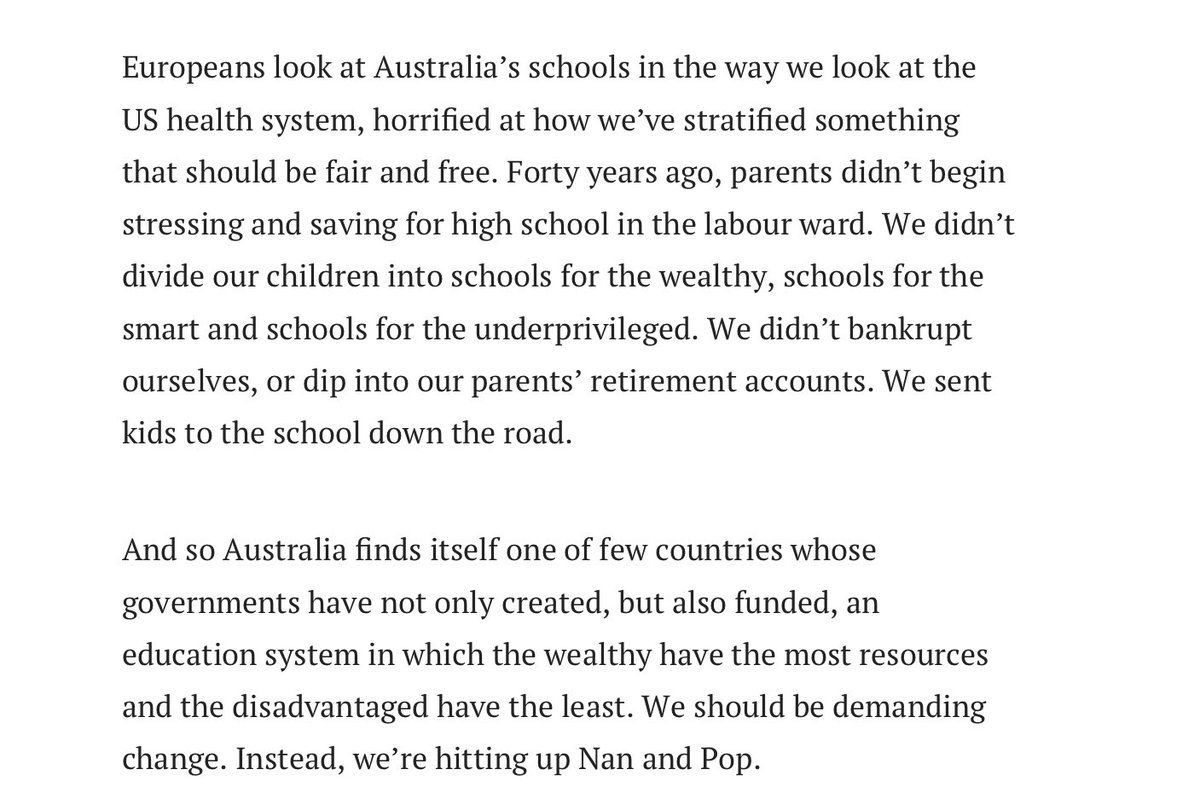 Europeans look at Australia’s schools in the way we look at the US health system, horrified at how we’ve stratified something that should be fair and free. Forty years ago, parents didn’t begin stressing and saving for high school in the labour ward. We didn’t divide our children into schools for the wealthy, schools for the smart and schools for the underprivileged. We didn’t bankrupt ourselves, or dip into our parents’ retirement accounts. We sent kids to the school down the road.

And so Australia finds itself one of few countries whose governments have not only created, but also funded, an education system in which the wealthy have the most resources and the disadvantaged have the least. We should be demanding change. Instead, we’re hitting up Nan and Pop.